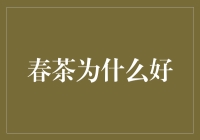 春茶为什么好